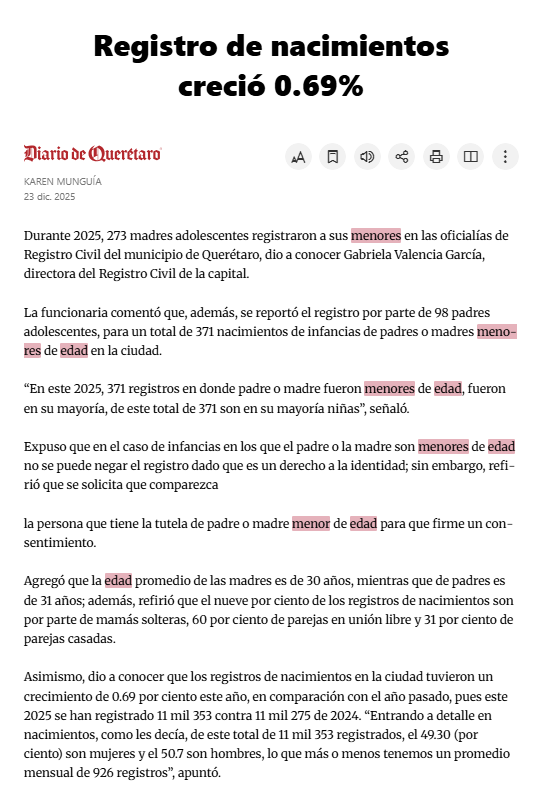 Registro de nacimientos creció 0.69%

Diario de Querétaro

KAREN MUNGUÍA
23 dic. 2025

Durante 2025, 273 madres adolescentes registraron a sus menores en las oficialías de Registro Civil del municipio de Querétaro, dio a conocer Gabriela Valencia García, directora del Registro Civil de la capital.

La funcionaria comentó que, además, se reportó el registro por parte de 98 padres adolescentes, para un total de 371 nacimientos de infancias de padres o madres menores de edad en la ciudad.

“En este 2025, 371 registros en donde padre o madre fueron menores de edad, fueron en su mayoría, de este total de 371 son en su mayoría niñas”, señaló.

Expuso que en el caso de infancias en los que el padre o la madre son menores de edad no se puede negar el registro dado que es un derecho a la identidad; sin embargo, refirió que se solicita que comparezca

la persona que tiene la tutela de padre o madre menor de edad para que firme un consentimiento.

Agregó que la edad promedio de las madres es de 30 años, mientras que de padres es de 31 años; además, refirió que el nueve por ciento de los registros de nacimientos son por parte de mamás solteras, 60 por ciento de parejas en unión libre y 31 por ciento de parejas casadas.

Asimismo, dio a conocer que los registros de nacimientos en la ciudad tuvieron un crecimiento de 0.69 por ciento este año, en comparación con el año pasado, pues este 2025 se han registrado 11 mil 353 contra 11 mil 275 de 2024. “Entrando a detalle en nacimientos, como les decía, de este total de 11 mil 353 registrados, el 49.30 (por ciento) son mujeres y el 50.7 son hombres, lo que más o menos tenemos un promedio mensual de 926 registros”, apuntó.